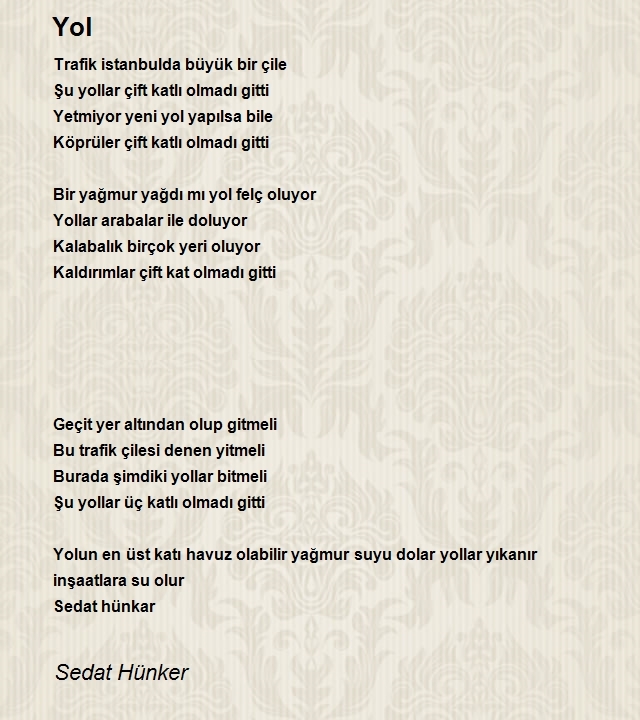 Yol

Trafik istanbulda büyük bir çile
Şu yollar çift katlı olmadı gitti
Yetmiyor yeni yol yapılsa bile
Köprüler çift katlı olmadı gitti

Bir yağmur yağdı mı yol felç oluyor
Yollar arabalar ile doluyor
Kalabalık birçok yeri oluyor
Kaldırımlar çift kat olmadı gitti

Geçit yer altından olup gitmeli
Bu trafik çilesi denen yitmeli
Burada şimdiki yollar bitmeli
Şu yollar üç katlı olmadı gitti

Yolun en üst katı havuz olabilir yağmur suyu dolar yollar yıkanır
inşaatlara su olur
Sedat hünkar

Sedat Hünker